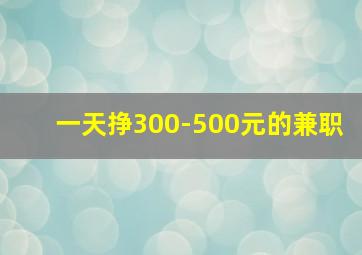 一天挣300-500元的兼职